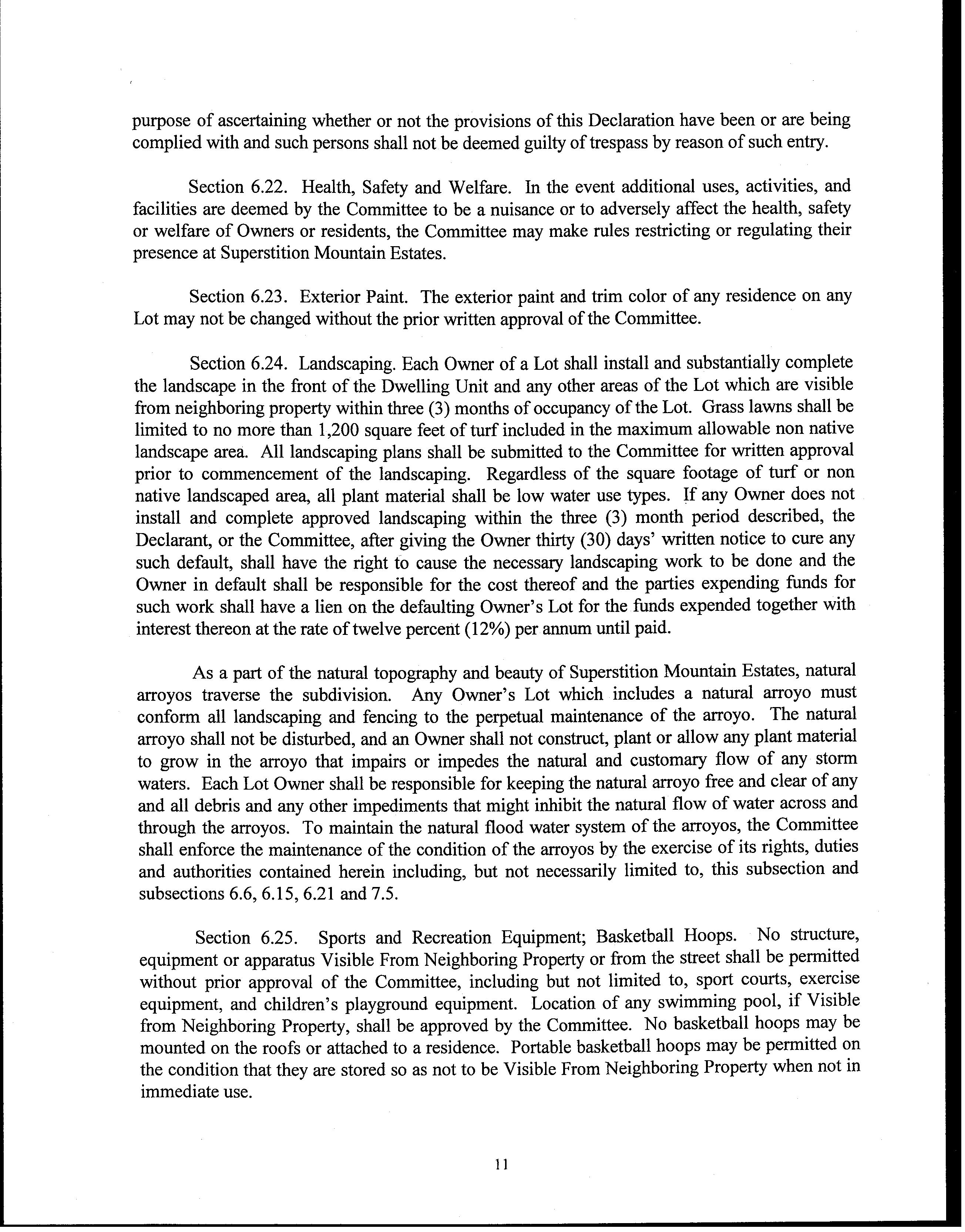 purpose of ascertaining whether or not the provisions of this Declaration have been or are being complied with and such persons shall not be deemed guilty of trespass by reason of such entry.

Section 6.22. Health, Safety and Welfare. In the event additional uses, activities, and facilities are deemed by the Committee to be a nuisance or to adversely affect the health, safety or welfare of Owners or residents, the Committee may make rules restricting or regulating their presence at Superstition Mountain Estates.

Section 6.23. Exterior Paint. The exterior paint and trim color of any residence on any Lot may not be changed without the prior written approval of the Committee.

Section 6.24. Landscaping. Each Owner of a Lot shall install and substantially complete the landscape in the front of the Dwelling Unit and any other areas of the Lot which are visible from neighboring property within three (3) months of occupancy of the Lot. Grass lawns shall be limited to no more than 1,200 square feet of turf included in the maximum allowable non native landscape area. All landscaping plans shall be submitted to the Committee for written approval prior to commencement of the landscaping. Regardless of the square footage of turf or non native landscaped area, all plant material shall be low water use types. If any Owner does not install and complete approved landscaping within the three (3) month period described, the Declarant, or the Committee, after giving the Owner thirty (30) days' written notice to cure any such default, shall have the right to cause the necessary landscaping work to be done and the Owner in default shall be responsible for the cost thereof and the parties expending funds for such work shall have a lien on the defaulting Owner's Lot for the funds expended together with interest thereon at the rate of twelve percent (12%) per annum until paid.

As a part of the natural topography and beauty of Superstition Mountain Estates, natural arroyos traverse the subdivision. Any Owner's Lot which includes a natural arroyo must conform all landscaping and fencing to the perpetual maintenance of the arroyo. The natural arroyo shall not be disturbed, and an Owner shall not construct, plant or allow any plant material to grow in the arroyo that impairs or impedes the natural and customary flow of any storm waters. Each Lot Owner shall be responsible for keeping the natural arroyo free and clear of any and all debris and any other impediments that might inhibit the natural flow of water across and through the arroyos. To maintain the natural flood water system of the arroyos, the Committee shall enforce the maintenance of the condition of the arroyos by the exercise of its rights, duties and authorities contained herein including, but not necessarily limited to, this subsection and subsections 6.6, 6.15, 6.21 and 7.5.

Section 6.25. Sports and Recreation Equipment; Basketball Hoops. No structure, equipment or apparatus Visible From Neighboring Property or from the street shall be permitted without prior approval of the Committee, including but not limited to, sport courts, exercise equipment, and children's playground equipment. Location of any swimming pool, if Visible from Neighboring Property, shall be approved by the Committee. No basketball hoops may be mounted on the roofs or attached to a residence. Portable basketball hoops may be permitted on the condition that they are stored so as not to be Visible From Neighboring Property when not in immediate use.

11